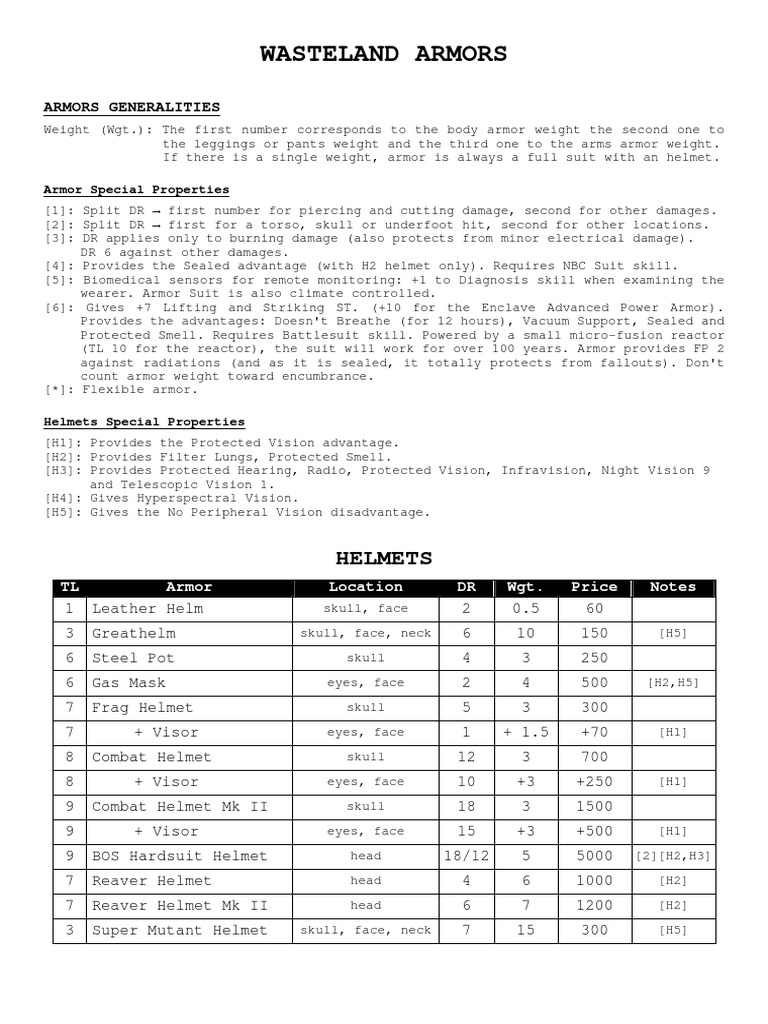 WASTELAND ARMORS

ARMORS GENERALITIES

Weight (Wgt.): The first number corresponds to the body armor weight the second one to the leggings or pants weight and the third one to the arms armor weight. If there is a single weight, armor is always a full suit with an helmet.

Armor Special Properties

[1]: Split DR → first number for piercing and cutting damage, second for other damages.
[2]: Split DR → first for a torso, skull or underfoot hit, second for other locations.
[3]: DR applies only to burning damage (also protects from minor electrical damage). DR 6 against other damages.
[4]: Provides the Sealed advantage (with H2 helmet only). Requires NBC Suit skill.
[5]: Biomedical sensors for remote monitoring: +1 to Diagnosis skill when examining the wearer. Armor Suit is also climate controlled.
[6]: Gives +7 Lifting and Striking ST. (+10 for the Enclave Advanced Power Armor). Provides the advantages: Doesn't Breathe (for 12 hours), Vacuum Support, Sealed and Protected Smell. Requires Battlesuit skill. Powered by a small micro-fusion reactor (TL 10 for the reactor), the suit will work for over 100 years. Armor provides FP 2 against radiations (and as it is sealed, it totally protects from fallouts). Don't count armor weight toward encumbrance.
[*]: Flexible armor.

Helmets Special Properties

[H1]: Provides the Protected Vision advantage.
[H2]: Provides Filter Lungs, Protected Smell.
[H3]: Provides Protected Hearing, Radio, Protected Vision, Infravision, Night Vision 9 and Telescopic Vision 1.
[H4]: Gives Hyperspectral Vision.
[H5]: Gives the No Peripheral Vision disadvantage.

HELMETS

| TL | Armor | Location | DR | Wgt. | Price | Notes |
|---|---|---|---|---|---|---|
| 1 | Leather Helm | skull, face | 2 | 0.5 | 60 | |
| 3 | Greathelm | skull, face, neck | 6 | 10 | 150 | [H5] |
| 6 | Steel Pot | skull | 4 | 3 | 250 | |
| 6 | Gas Mask | eyes, face | 2 | 4 | 500 | [H2,H5] |
| 7 | Frag Helmet | skull | 5 | 3 | 300 | |
| 7 | + Visor | eyes, face | 1 | + 1.5 | +70 | [H1] |
| 8 | Combat Helmet | skull | 12 | 3 | 700 | |
| 8 | + Visor | eyes, face | 10 | +3 | +250 | [H1] |
| 9 | Combat Helmet Mk II | skull | 18 | 3 | 1500 | |
| 9 | + Visor | eyes, face | 15 | +3 | +500 | [H1] |
| 9 | BOS Hardsuit Helmet | head | 18/12 | 5 | 5000 | [2][H2,H3] |
| 7 | Reaver Helmet | head | 4 | 6 | 1000 | [H2] |
| 7 | Reaver Helmet Mk II | head | 6 | 7 | 1200 | [H2] |
| 3 | Super Mutant Helmet | skull, face, neck | 7 | 15 | 300 | [H5] |